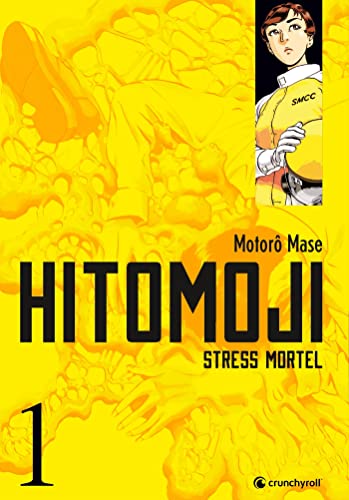 SMCC

Motorô Mase

HITOMOJI

STRESS MORTEL

1

crunchyroll